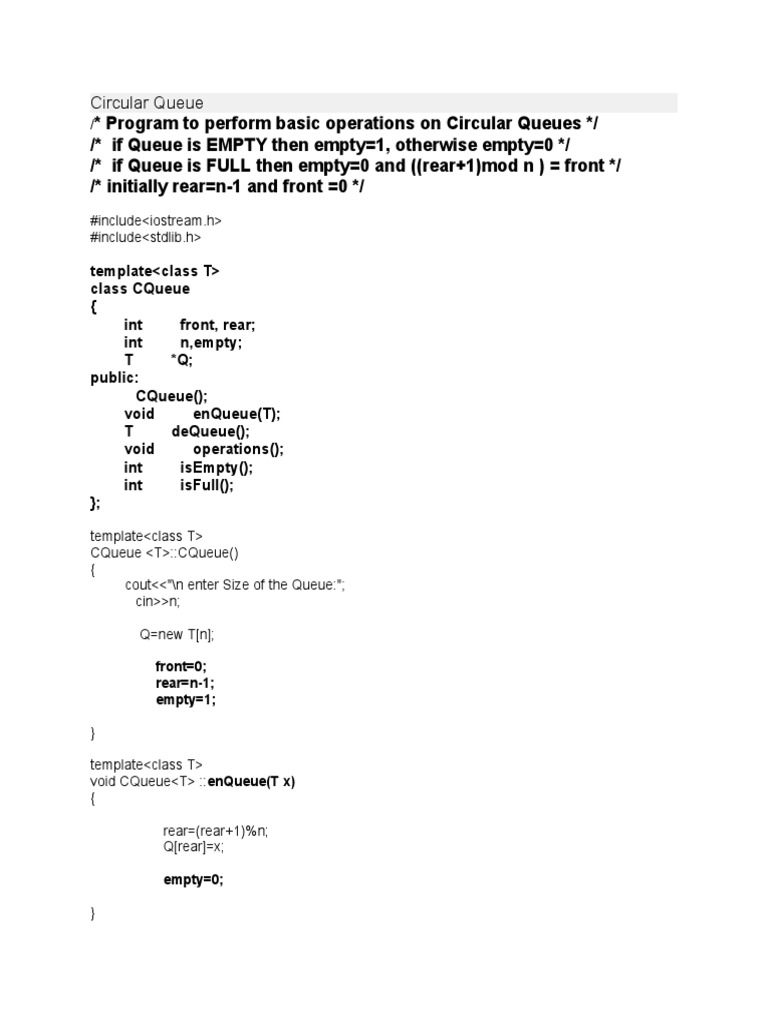 Circular Queue

/* Program to perform basic operations on Circular Queues */
/* if Queue is EMPTY then empty=1, otherwise empty=0 */
/* if Queue is FULL then empty=0 and ((rear+1)mod n ) = front */
/* initially rear=n-1 and front =0 */

#include<iostream.h>
#include<stdlib.h>

template<class T>
class CQueue
{
int front, rear;
int n,empty;
T *Q;
public:
CQueue();
void enQueue(T);
T deQueue();
void operations();
int isEmpty();
int isFull();
};

template<class T>
CQueue <T>::CQueue()
{
cout<<"\n enter Size of the Queue:";
cin>>n;

Q=new T[n];

front=0;
rear=n-1;
empty=1;

}

template<class T>
void CQueue<T> ::enQueue(T x)
{

rear=(rear+1)%n;
Q[rear]=x;

empty=0;

}